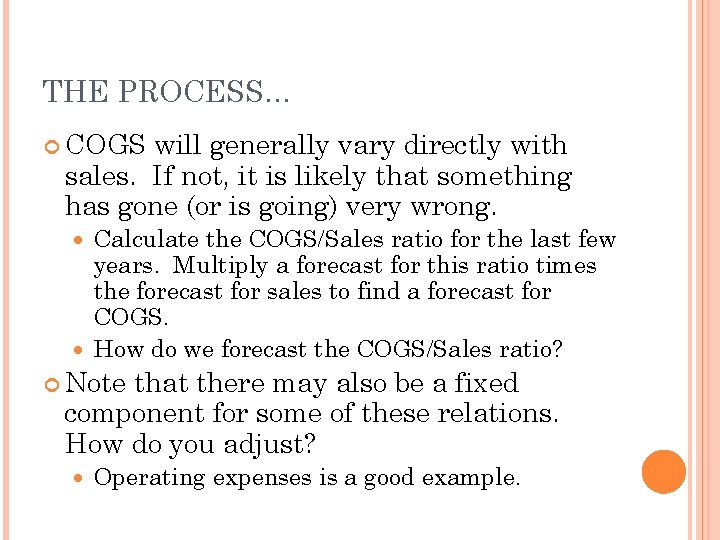 THE PROCESS...

COGS will generally vary directly with sales. If not, it is likely that something has gone (or is going) very wrong.

Calculate the COGS/Sales ratio for the last few years. Multiply a forecast for this ratio times the forecast for sales to find a forecast for COGS.

How do we forecast the COGS/Sales ratio?

Note that there may also be a fixed component for some of these relations. How do you adjust?

Operating expenses is a good example.